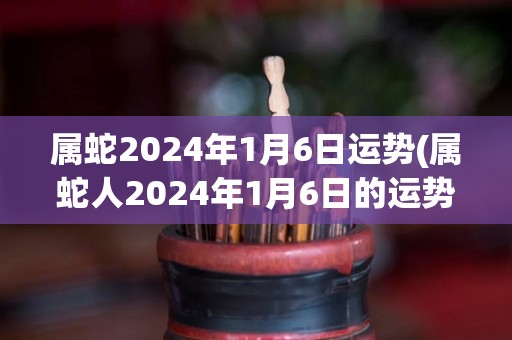 属蛇2024年1月6日运势(属蛇人2024年1月6日的运势